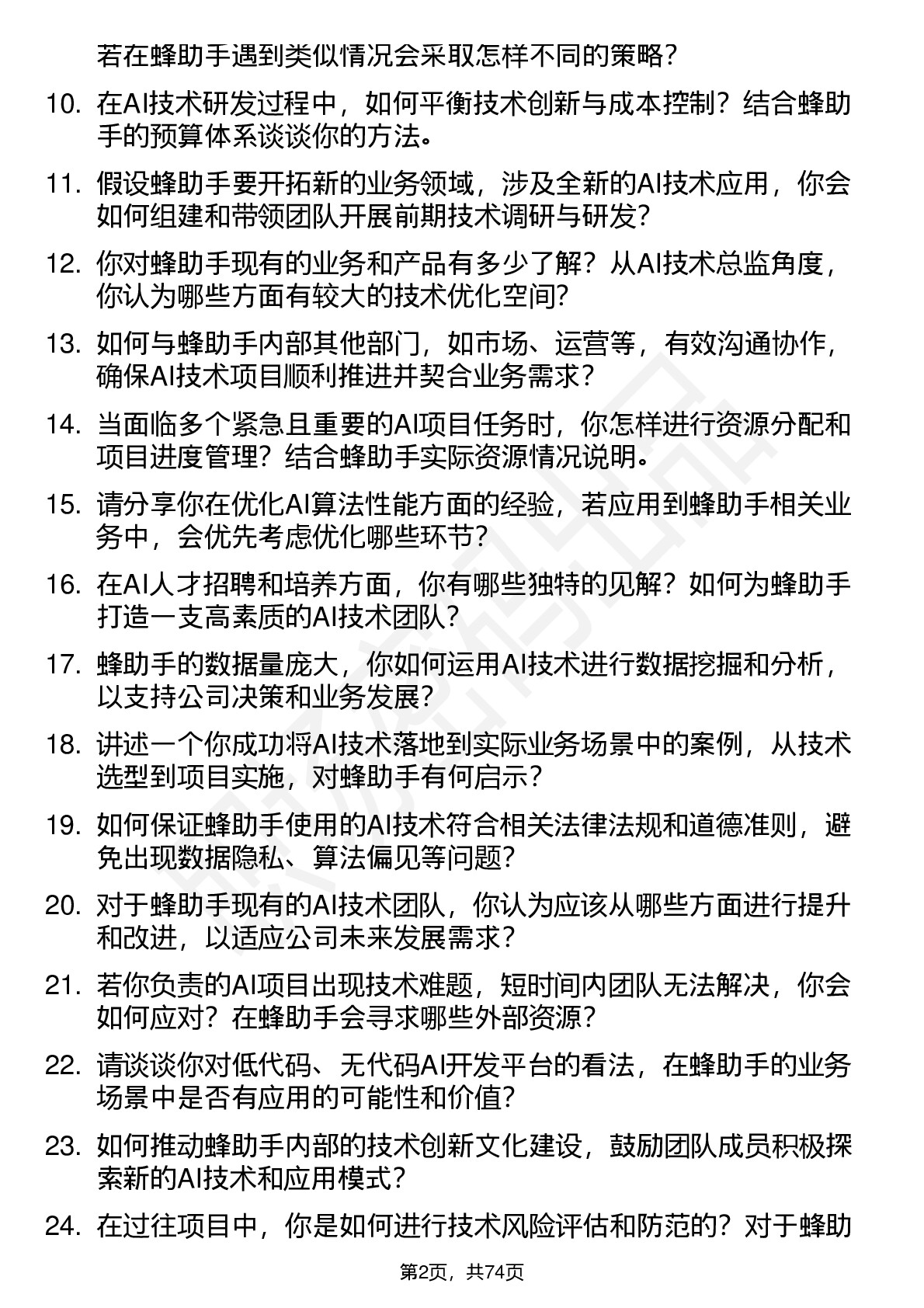 若在蜂助手遇到类似情况会采取怎样不同的策略？

10. 在AI技术研发过程中，如何平衡技术创新与成本控制？结合蜂助手的预算体系谈谈你的方法。

11. 假设蜂助手要开拓新的业务领域，涉及全新的AI技术应用，你会如何组建和带领团队开展前期技术调研与研发？

12. 你对蜂助手现有的业务和产品有多少了解？从AI技术总监角度，你认为哪些方面有较大的技术优化空间？

13. 如何与蜂助手内部其他部门，如市场、运营等，有效沟通协作，确保AI技术项目顺利推进并契合业务需求？

14. 当面临多个紧急且重要的AI项目任务时，你怎样进行资源分配和项目进度管理？结合蜂助手实际资源情况说明。

15. 请分享你在优化AI算法性能方面的经验，若应用到蜂助手相关业务中，会优先考虑优化哪些环节？

16. 在AI人才招聘和培养方面，你有哪些独特的见解？如何为蜂助手打造一支高素质的AI技术团队？

17. 蜂助手的数据量庞大，你如何运用AI技术进行数据挖掘和分析，以支持公司决策和业务发展？

18. 讲述一个你成功将AI技术落地到实际业务场景中的案例，从技术选型到项目实施，对蜂助手有何启示？

19. 如何保证蜂助手使用的AI技术符合相关法律法规和道德准则，避免出现数据隐私、算法偏见等问题？

20. 对于蜂助手现有的AI技术团队，你认为应该从哪些方面进行提升和改进，以适应公司未来发展需求？

21. 若你负责的AI项目出现技术难题，短时间内团队无法解决，你会如何应对？在蜂助手会寻求哪些外部资源？

22. 请谈谈你对低代码、无代码AI开发平台的看法，在蜂助手的业务场景中是否有应用的可能性和价值？

23. 如何推动蜂助手内部的技术创新文化建设，鼓励团队成员积极探索新的AI技术和应用模式？

24. 在过往项目中，你是如何进行技术风险评估和防范的？对于蜂助

第2页，共74页